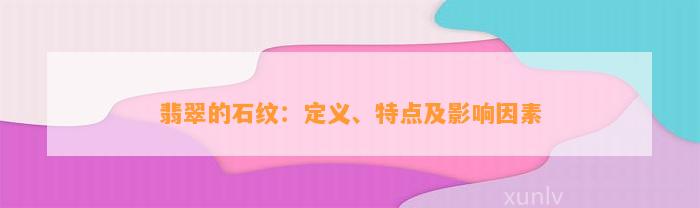 翡翠的石纹：定义、特点及影响因素

xunlv